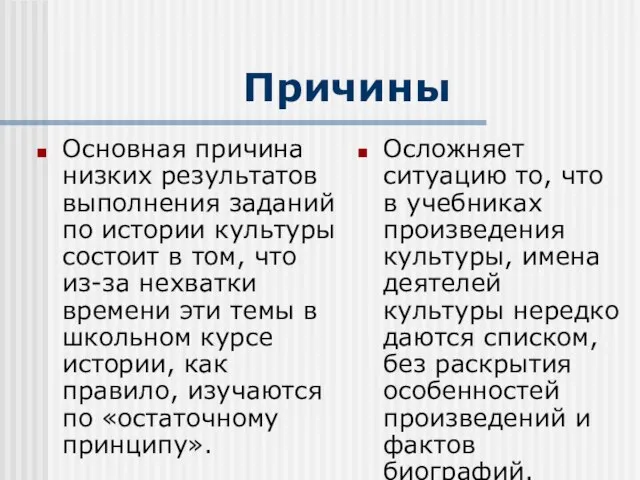 Причины

Основная причина низких результатов выполнения заданий по истории культуры состоит в том, что из-за нехватки времени эти темы в школьном курсе истории, как правило, изучаются по «остаточному принципу».

Осложняет ситуацию то, что в учебниках произведения культуры, имена деятелей культуры нередко даются списком, без раскрытия особенностей произведений и фактов биографий.